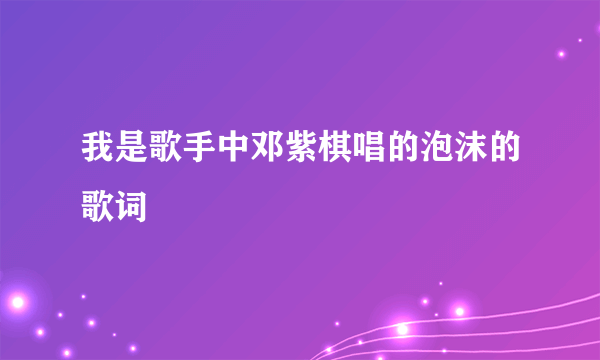 我是歌手中邓紫棋唱的泡沫的歌词